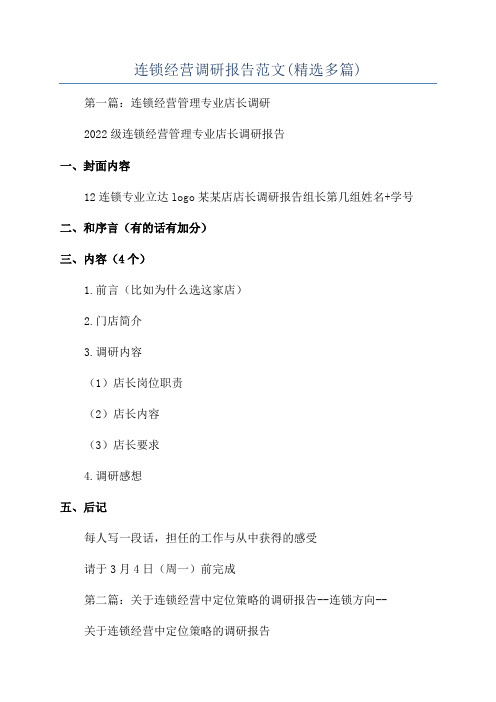 连锁经营调研报告范文(精选多篇)

第一篇：连锁经营管理专业店长调研

2022级连锁经营管理专业店长调研报告

一、封面内容

12连锁专业立达logo某某店店长调研报告组长第几组姓名+学号

二、和序言（有的话有加分）

三、内容（4个）

1.前言（比如为什么选这家店）

2.门店简介

3.调研内容

（1）店长岗位职责

（2）店长内容

（3）店长要求

4.调研感想

五、后记

每人写一段话，担任的工作与从中获得的感受

请于3月4日（周一）前完成

第二篇：关于连锁经营中定位策略的调研报告--连锁方向--

关于连锁经营中定位策略的调研报告